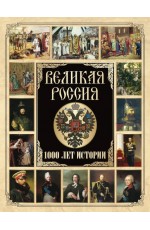 ВЕЛИКАЯ РОССИЯ

1000 ЛЕТ ИСТОРИИ